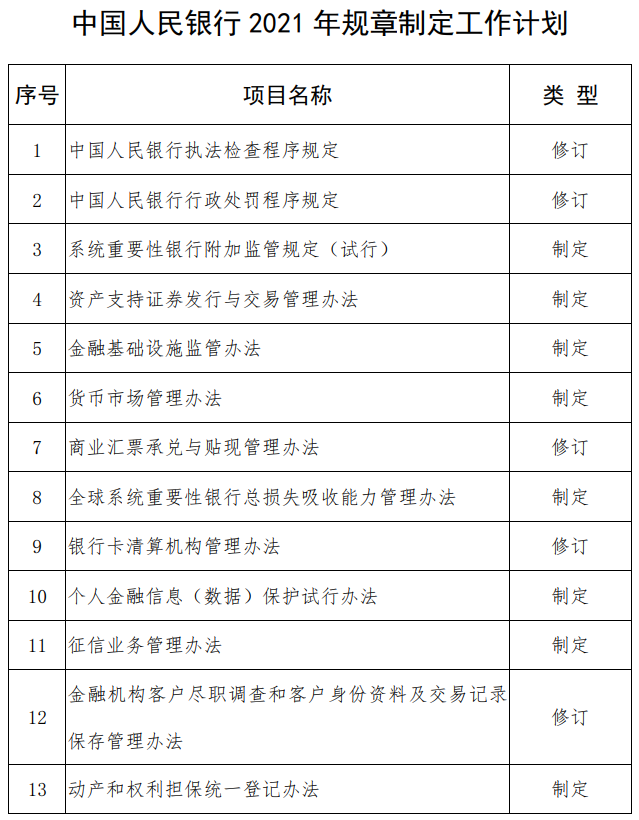 中国人民银行 2021 年规章制定工作计划

| 序号 | 项目名称 | 类 型 |
|---|---|---|
| 1 | 中国人民银行执法检查程序规定 | 修订 |
| 2 | 中国人民银行行政处罚程序规定 | 修订 |
| 3 | 系统重要性银行附加监管规定（试行） | 制定 |
| 4 | 资产支持证券发行与交易管理办法 | 制定 |
| 5 | 金融基础设施监管办法 | 制定 |
| 6 | 货币市场管理办法 | 制定 |
| 7 | 商业汇票承兑与贴现管理办法 | 修订 |
| 8 | 全球系统重要性银行总损失吸收能力管理办法 | 制定 |
| 9 | 银行卡清算机构管理办法 | 修订 |
| 10 | 个人金融信息（数据）保护试行办法 | 制定 |
| 11 | 征信业务管理办法 | 制定 |
| 12 | 金融机构客户尽职调查和客户身份资料及交易记录保存管理办法 | 修订 |
| 13 | 动产和权利担保统一登记办法 | 制定 |